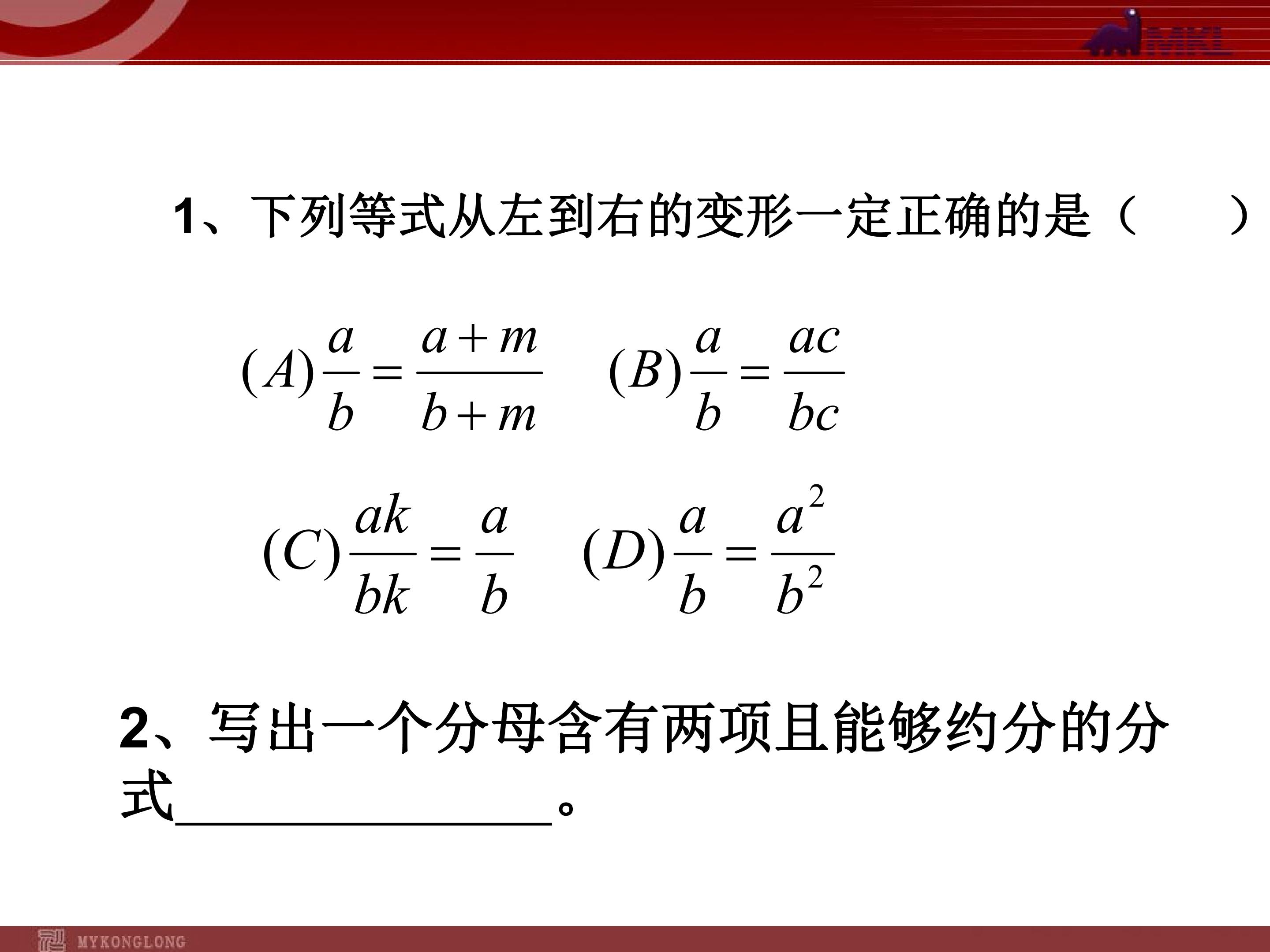 MKL

1、下列等式从左到右的变形一定正确的是（　　）

$(A)\frac{a}{b}=\frac{a+m}{b+m}$　　$(B)\frac{a}{b}=\frac{ac}{bc}$

$(C)\frac{ak}{bk}=\frac{a}{b}$　　$(D)\frac{a}{b}=\frac{a^2}{b^2}$

2、写出一个分母含有两项且能够约分的分式________________。

MYKONGLONG